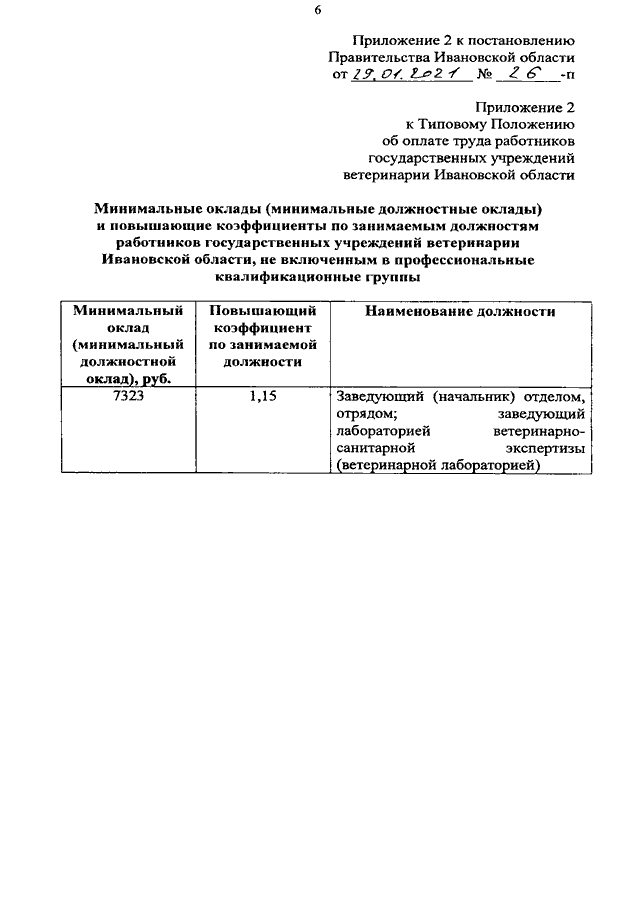 6

Приложение 2 к постановлению
Правительства Ивановской области
от 29.01.2021 № 26 -п

Приложение 2
к Типовому Положению
об оплате труда работников
государственных учреждений
ветеринарии Ивановской области

Минимальные оклады (минимальные должностные оклады) и повышающие коэффициенты по занимаемым должностям работников государственных учреждений ветеринарии Ивановской области, не включенным в профессиональные квалификационные группы

| Минимальный оклад (минимальный должностной оклад), руб. | Повышающий коэффициент по занимаемой должности | Наименование должности |
|---|---|---|
| 7323 | 1,15 | Заведующий (начальник) отделом, отрядом; заведующий лабораторией ветеринарно-санитарной экспертизы (ветеринарной лабораторией) |